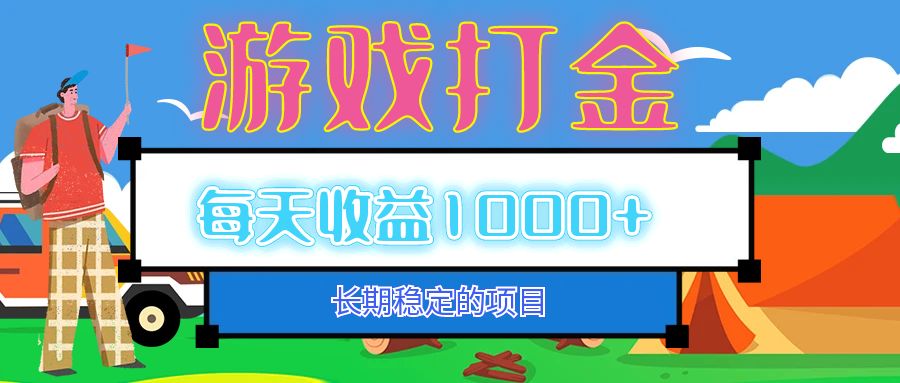 游戏打金

每天收益1000+

长期稳定的项目